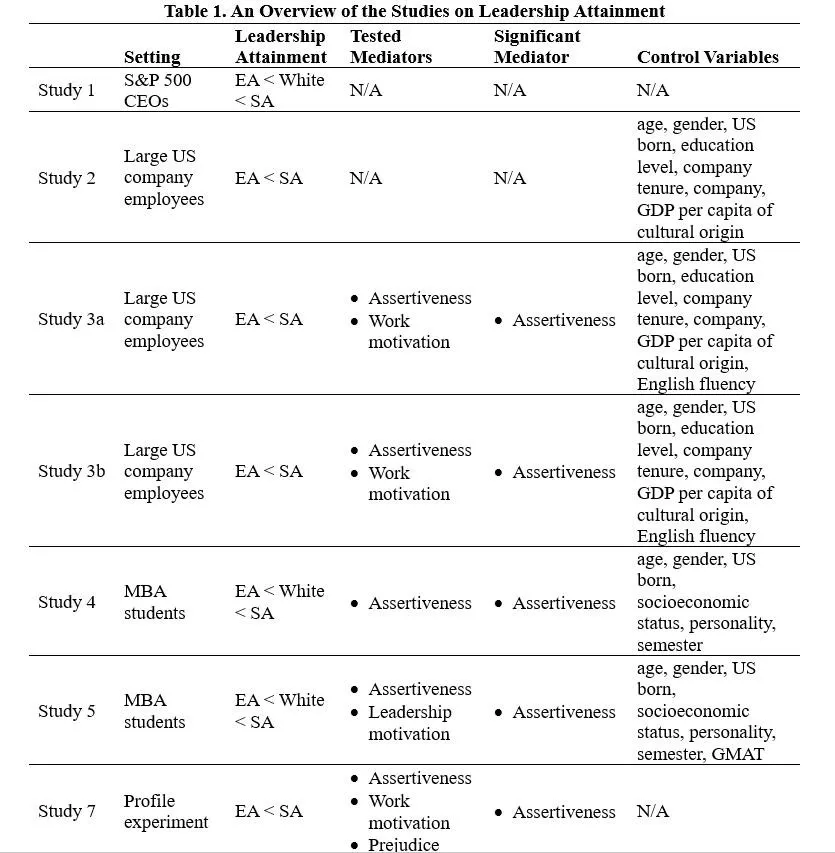 Table 1. An Overview of the Studies on Leadership Attainment

| | Setting | Leadership Attainment | Tested Mediators | Significant Mediator | Control Variables |
|---|---|---|---|---|---|
| Study 1 | S&P 500 CEOs | EA < White < SA | N/A | N/A | N/A |
| Study 2 | Large US company employees | EA < SA | N/A | N/A | age, gender, US born, education level, company tenure, company, GDP per capita of cultural origin |
| Study 3a | Large US company employees | EA < SA | • Assertiveness • Work motivation | • Assertiveness | age, gender, US born, education level, company tenure, company, GDP per capita of cultural origin, English fluency |
| Study 3b | Large US company employees | EA < SA | • Assertiveness • Work motivation | • Assertiveness | age, gender, US born, education level, company tenure, company, GDP per capita of cultural origin, English fluency |
| Study 4 | MBA students | EA < White < SA | • Assertiveness | • Assertiveness | age, gender, US born, socioeconomic status, personality, semester |
| Study 5 | MBA students | EA < White < SA | • Assertiveness • Leadership motivation | • Assertiveness | age, gender, US born, socioeconomic status, personality, semester, GMAT |
| Study 7 | Profile experiment | EA < SA | • Assertiveness • Work motivation • Prejudice | • Assertiveness | N/A |